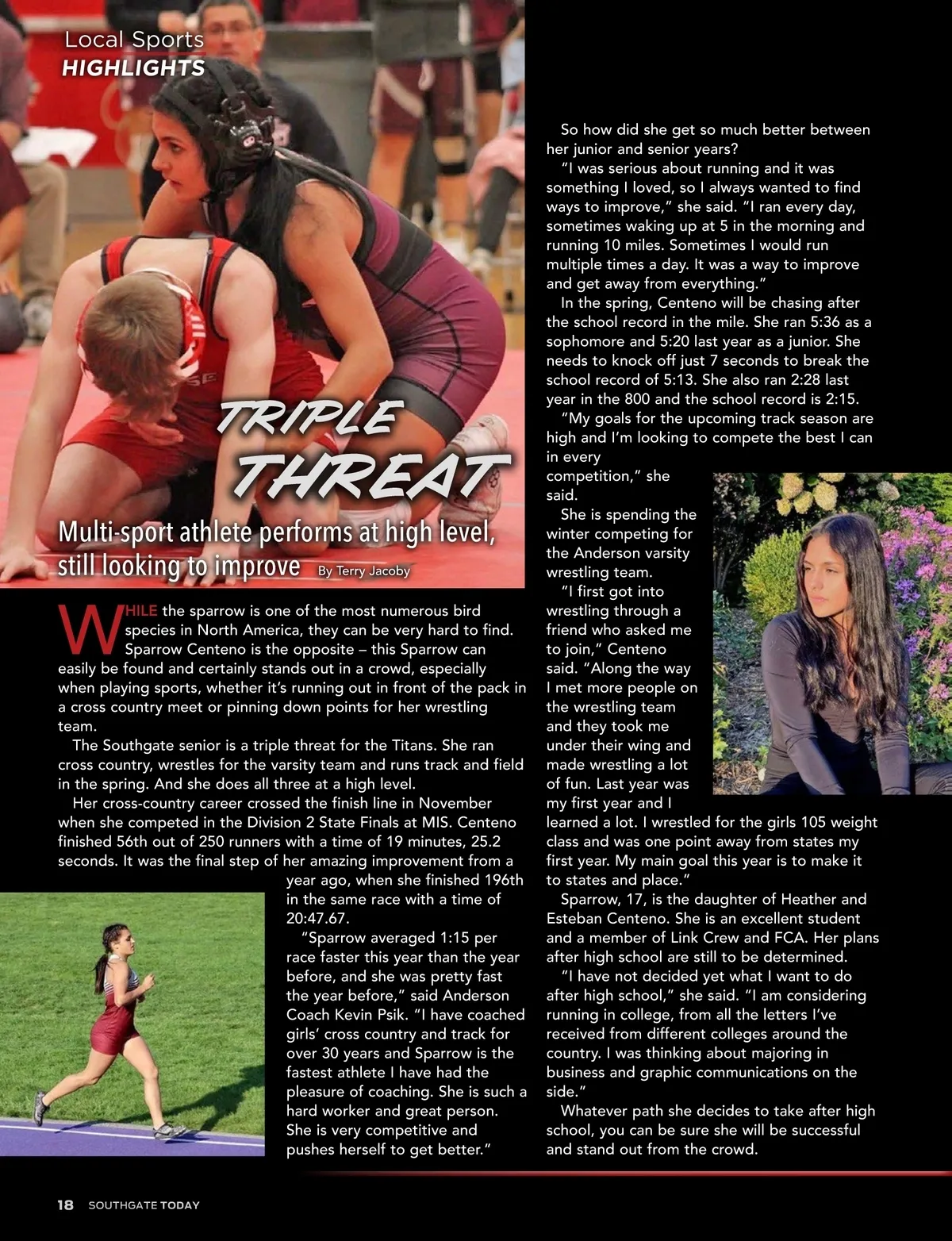 Local Sports
HIGHLIGHTS

TRIPLE
THREAT

Multi-sport athlete performs at high level, still looking to improve By Terry Jacoby

WHILE the sparrow is one of the most numerous bird species in North America, they can be very hard to find. Sparrow Centeno is the opposite – this Sparrow can easily be found and certainly stands out in a crowd, especially when playing sports, whether it's running out in front of the pack in a cross country meet or pinning down points for her wrestling team.

The Southgate senior is a triple threat for the Titans. She ran cross country, wrestles for the varsity team and runs track and field in the spring. And she does all three at a high level.

Her cross-country career crossed the finish line in November when she competed in the Division 2 State Finals at MIS. Centeno finished 56th out of 250 runners with a time of 19 minutes, 25.2 seconds. It was the final step of her amazing improvement from a year ago, when she finished 196th in the same race with a time of 20:47.67.

"Sparrow averaged 1:15 per race faster this year than the year before, and she was pretty fast the year before," said Anderson Coach Kevin Psik. "I have coached girls' cross country and track for over 30 years and Sparrow is the fastest athlete I have had the pleasure of coaching. She is such a hard worker and great person. She is very competitive and pushes herself to get better."

So how did she get so much better between her junior and senior years?

"I was serious about running and it was something I loved, so I always wanted to find ways to improve," she said. "I ran every day, sometimes waking up at 5 in the morning and running 10 miles. Sometimes I would run multiple times a day. It was a way to improve and get away from everything."

In the spring, Centeno will be chasing after the school record in the mile. She ran 5:36 as a sophomore and 5:20 last year as a junior. She needs to knock off just 7 seconds to break the school record of 5:13. She also ran 2:28 last year in the 800 and the school record is 2:15.

"My goals for the upcoming track season are high and I'm looking to compete the best I can in every competition," she said.

She is spending the winter competing for the Anderson varsity wrestling team.

"I first got into wrestling through a friend who asked me to join," Centeno said. "Along the way I met more people on the wrestling team and they took me under their wing and made wrestling a lot of fun. Last year was my first year and I learned a lot. I wrestled for the girls 105 weight class and was one point away from states my first year. My main goal this year is to make it to states and place."

Sparrow, 17, is the daughter of Heather and Esteban Centeno. She is an excellent student and a member of Link Crew and FCA. Her plans after high school are still to be determined.

"I have not decided yet what I want to do after high school," she said. "I am considering running in college, from all the letters I've received from different colleges around the country. I was thinking about majoring in business and graphic communications on the side."

Whatever path she decides to take after high school, you can be sure she will be successful and stand out from the crowd.

18 SOUTHGATE TODAY